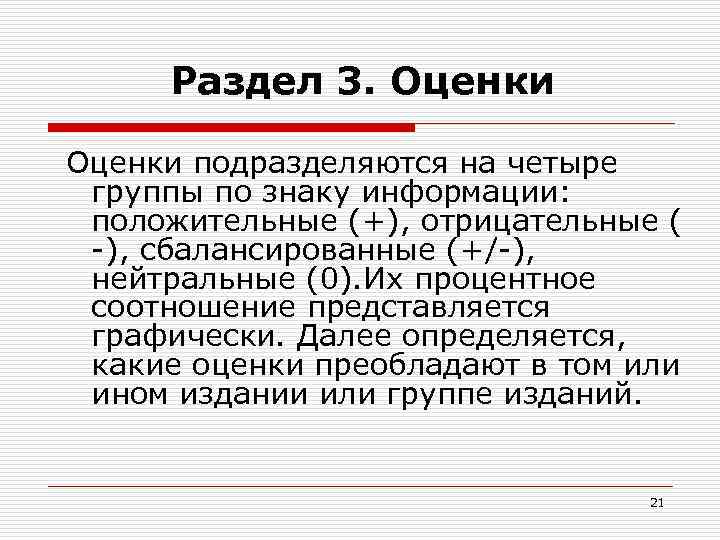 Раздел 3. Оценки

Оценки подразделяются на четыре группы по знаку информации: положительные (+), отрицательные ( -), сбалансированные (+/-), нейтральные (0).Их процентное соотношение представляется графически. Далее определяется, какие оценки преобладают в том или ином издании или группе изданий.

21